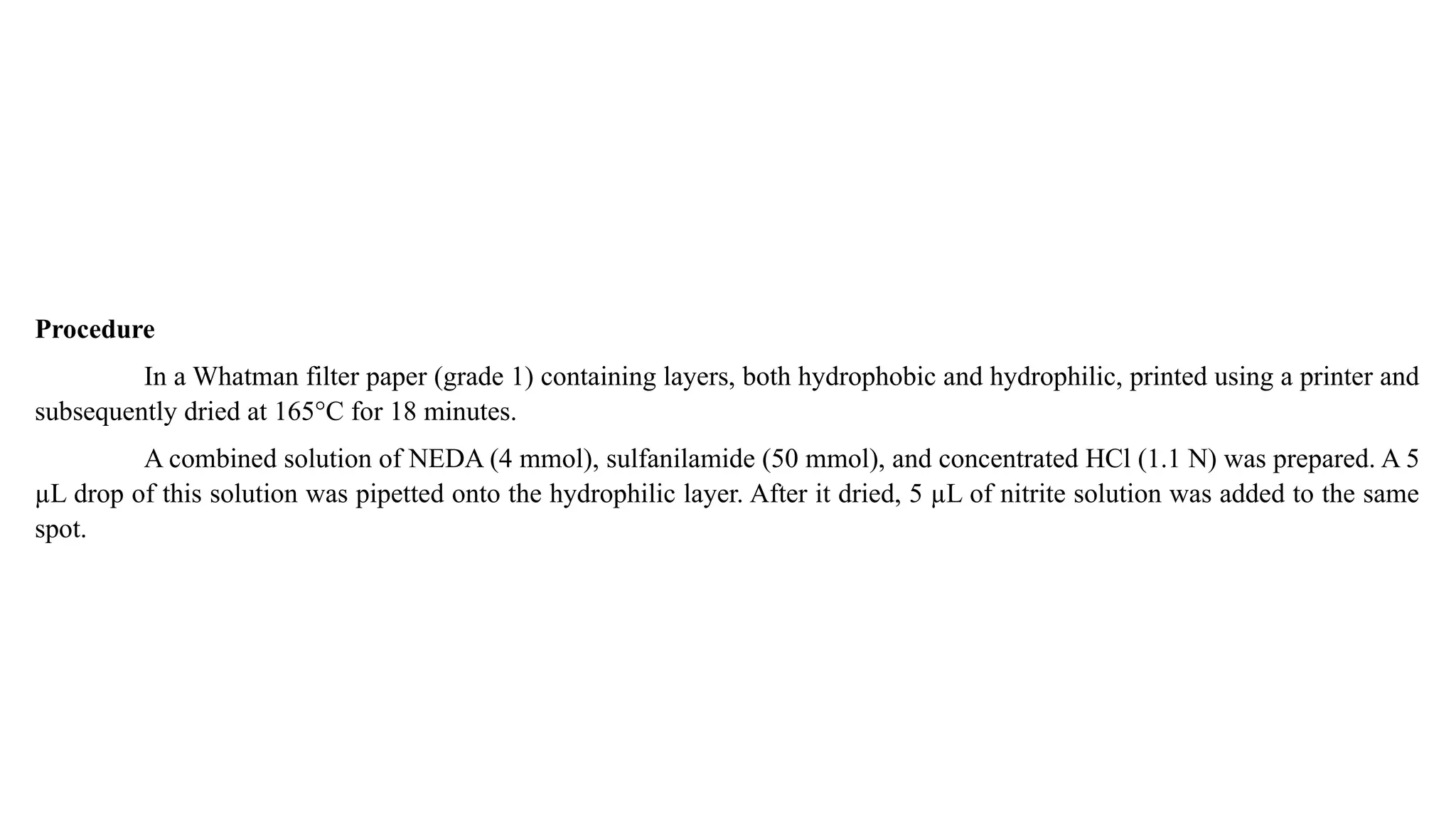 Procedure

In a Whatman filter paper (grade 1) containing layers, both hydrophobic and hydrophilic, printed using a printer and subsequently dried at 165°C for 18 minutes.

A combined solution of NEDA (4 mmol), sulfanilamide (50 mmol), and concentrated HCl (1.1 N) was prepared. A 5 μL drop of this solution was pipetted onto the hydrophilic layer. After it dried, 5 μL of nitrite solution was added to the same spot.